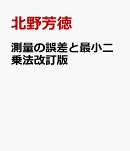 北野芳徳

測量の誤差と最小二乗法改訂版